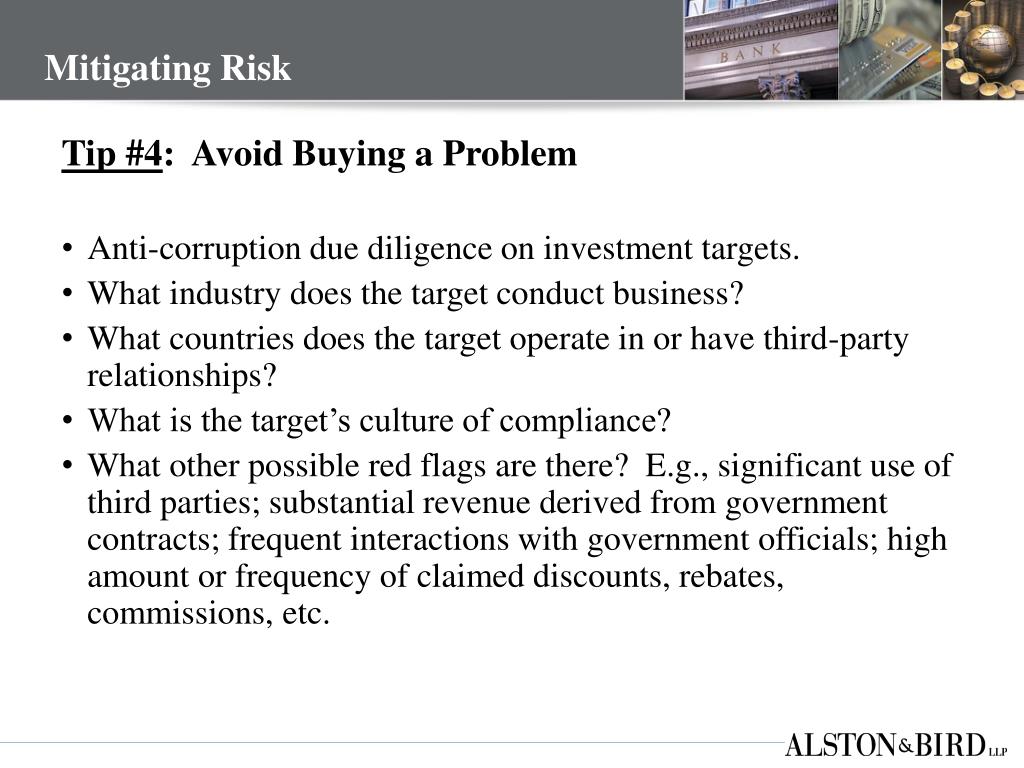 Mitigating Risk

BANK

Tip #4: Avoid Buying a Problem

• Anti-corruption due diligence on investment targets.
• What industry does the target conduct business?
• What countries does the target operate in or have third-party relationships?
• What is the target's culture of compliance?
• What other possible red flags are there? E.g., significant use of third parties; substantial revenue derived from government contracts; frequent interactions with government officials; high amount or frequency of claimed discounts, rebates, commissions, etc.

ALSTON&BIRD LLP